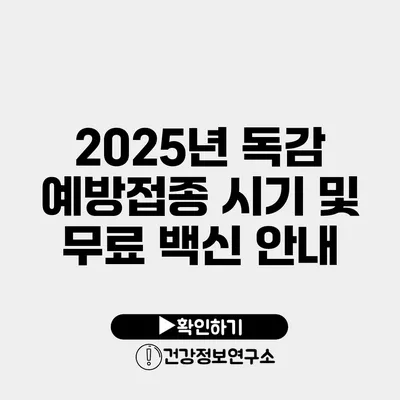 2025년 독감 예방접종 시기 및 무료 백신 안내

▶확인하기

건강정보연구소